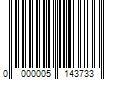 0 000005 143733